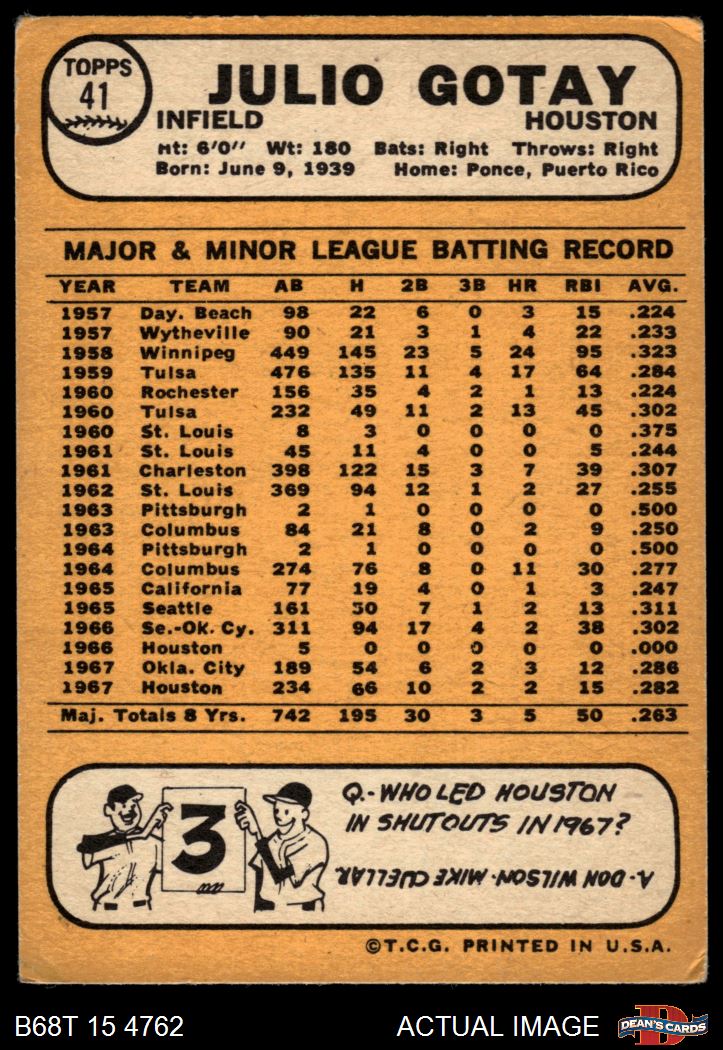 TOPPS
41

JULIO GOTAY
INFIELD HOUSTON
Ht: 6'0" Wt: 180 Bats: Right Throws: Right
Born: June 9, 1939 Home: Ponce, Puerto Rico

MAJOR & MINOR LEAGUE BATTING RECORD

| YEAR | TEAM | AB | H | 2B | 3B | HR | RBI | AVG. |
|---|---|---|---|---|---|---|---|---|
| 1957 | Day. Beach | 98 | 22 | 6 | 0 | 3 | 15 | .224 |
| 1957 | Wytheville | 90 | 21 | 3 | 1 | 4 | 22 | .233 |
| 1958 | Winnipeg | 449 | 145 | 23 | 5 | 24 | 95 | .323 |
| 1959 | Tulsa | 476 | 135 | 11 | 4 | 17 | 64 | .284 |
| 1960 | Rochester | 156 | 35 | 4 | 2 | 1 | 13 | .224 |
| 1960 | Tulsa | 232 | 49 | 11 | 2 | 13 | 45 | .302 |
| 1960 | St. Louis | 8 | 3 | 0 | 0 | 0 | 0 | .375 |
| 1961 | St. Louis | 45 | 11 | 4 | 0 | 0 | 5 | .244 |
| 1961 | Charleston | 398 | 122 | 15 | 3 | 7 | 39 | .307 |
| 1962 | St. Louis | 369 | 94 | 12 | 1 | 2 | 27 | .255 |
| 1963 | Pittsburgh | 2 | 1 | 0 | 0 | 0 | 0 | .500 |
| 1963 | Columbus | 84 | 21 | 8 | 0 | 2 | 9 | .250 |
| 1964 | Pittsburgh | 2 | 1 | 0 | 0 | 0 | 0 | .500 |
| 1964 | Columbus | 274 | 76 | 8 | 0 | 11 | 30 | .277 |
| 1965 | California | 77 | 19 | 4 | 0 | 1 | 3 | .247 |
| 1965 | Seattle | 161 | 50 | 7 | 1 | 2 | 13 | .311 |
| 1966 | Se.-Ok. Cy. | 311 | 94 | 17 | 4 | 2 | 38 | .302 |
| 1966 | Houston | 5 | 0 | 0 | 0 | 0 | 0 | .000 |
| 1967 | Okla. City | 189 | 54 | 6 | 2 | 3 | 12 | .286 |
| 1967 | Houston | 234 | 66 | 10 | 2 | 2 | 15 | .282 |
| Maj. Totals 8 Yrs. | | 742 | 195 | 30 | 3 | 5 | 50 | .263 |

3

Q.-WHO LED HOUSTON IN SHUTOUTS IN 1967?
A.-DON WILSON-MIKE CUELLAR.

©T.C.G. PRINTED IN U.S.A.

B68T 15 4762 ACTUAL IMAGE DEAN'S CARDS